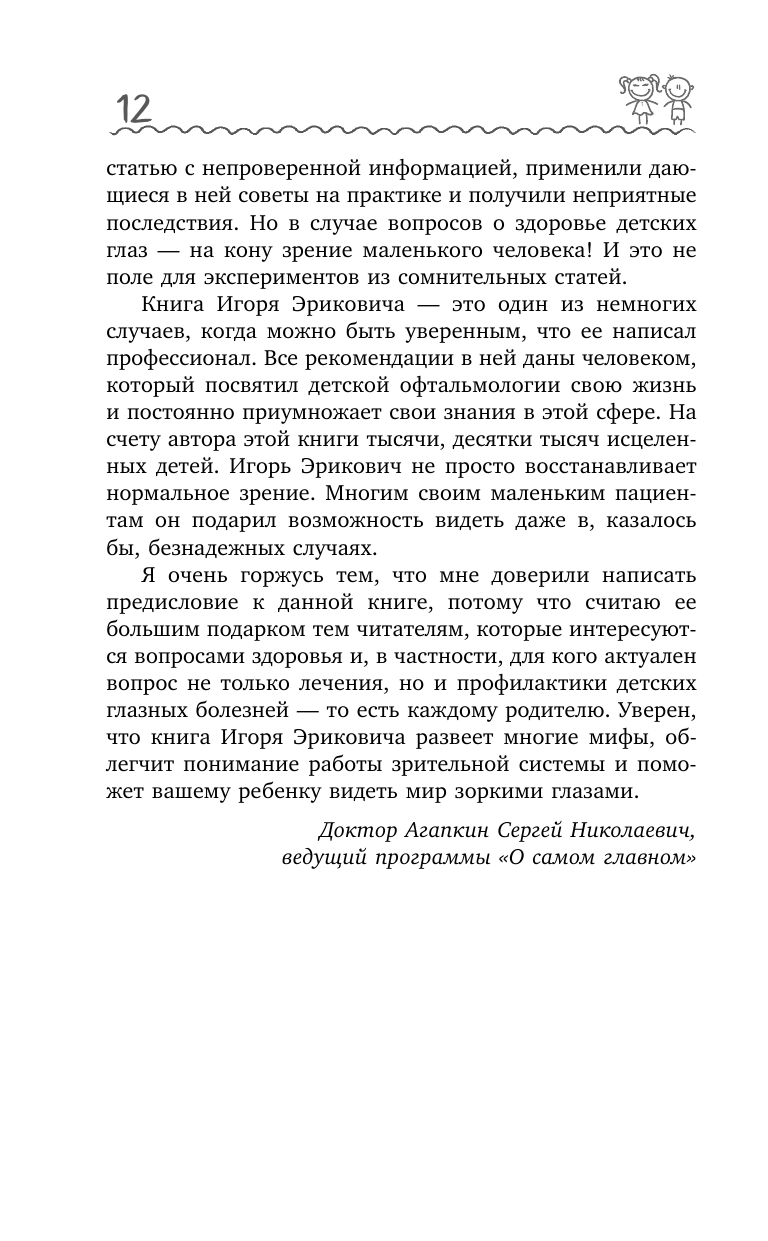 12

статью с непроверенной информацией, применили дающиеся в ней советы на практике и получили неприятные последствия. Но в случае вопросов о здоровье детских глаз — на кону зрение маленького человека! И это не поле для экспериментов из сомнительных статей.

Книга Игоря Эриковича — это один из немногих случаев, когда можно быть уверенным, что ее написал профессионал. Все рекомендации в ней даны человеком, который посвятил детской офтальмологии свою жизнь и постоянно приумножает свои знания в этой сфере. На счету автора этой книги тысячи, десятки тысяч исцеленных детей. Игорь Эрикович не просто восстанавливает нормальное зрение. Многим своим маленьким пациентам он подарил возможность видеть даже в, казалось бы, безнадежных случаях.

Я очень горжусь тем, что мне доверили написать предисловие к данной книге, потому что считаю ее большим подарком тем читателям, которые интересуются вопросами здоровья и, в частности, для кого актуален вопрос не только лечения, но и профилактики детских глазных болезней — то есть каждому родителю. Уверен, что книга Игоря Эриковича развеет многие мифы, облегчит понимание работы зрительной системы и поможет вашему ребенку видеть мир зоркими глазами.

Доктор Агапкин Сергей Николаевич,
ведущий программы «О самом главном»